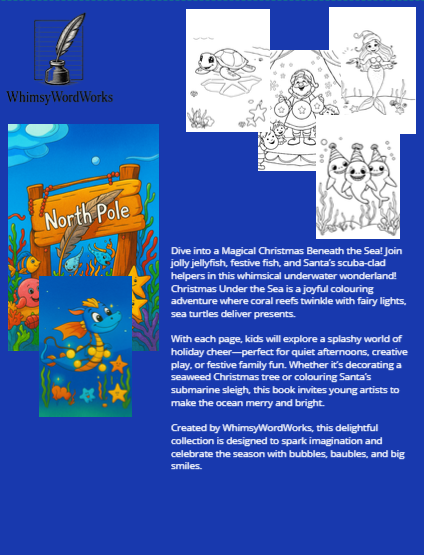 WhimsyWordWorks

North Pole

Dive into a Magical Christmas Beneath the Sea! Join jolly jellyfish, festive fish, and Santa's scuba-clad helpers in this whimsical underwater wonderland! Christmas Under the Sea is a joyful colouring adventure where coral reefs twinkle with fairy lights, sea turtles deliver presents.

With each page, kids will explore a splashy world of holiday cheer—perfect for quiet afternoons, creative play, or festive family fun. Whether it's decorating a seaweed Christmas tree or colouring Santa's submarine sleigh, this book invites young artists to make the ocean merry and bright.

Created by WhimsyWordWorks, this delightful collection is designed to spark imagination and celebrate the season with bubbles, baubles, and big smiles.